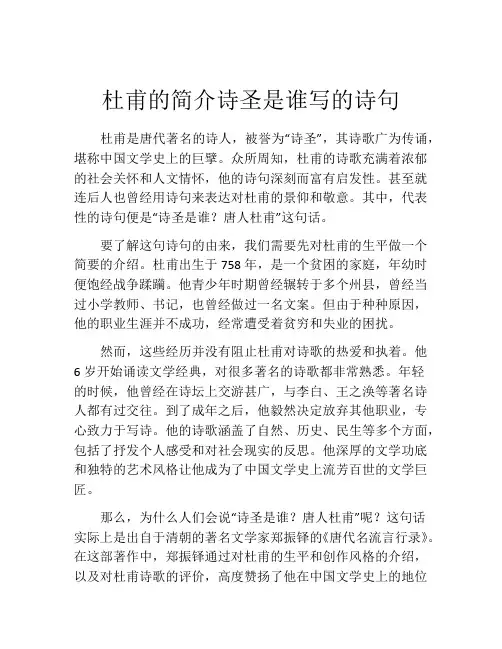 杜甫的简介诗圣是谁写的诗句

杜甫是唐代著名的诗人，被誉为“诗圣”，其诗歌广为传诵，堪称中国文学史上的巨擘。众所周知，杜甫的诗歌充满着浓郁的社会关怀和人文情怀，他的诗句深刻而富有启发性。甚至就连后人也曾经用诗句来表达对杜甫的景仰和敬意。其中，代表性的诗句便是“诗圣是谁？唐人杜甫”这句话。

要了解这句诗句的由来，我们需要先对杜甫的生平做一个简要的介绍。杜甫出生于758年，是一个贫困的家庭，年幼时便饱经战争蹂躏。他青少年时期曾经辗转于多个州县，曾经当过小学教师、书记，也曾经做过一名文案。但由于种种原因，他的职业生涯并不成功，经常遭受着贫穷和失业的困扰。

然而，这些经历并没有阻止杜甫对诗歌的热爱和执着。他6岁开始诵读文学经典，对很多著名的诗歌都非常熟悉。年轻的时候，他曾经在诗坛上交游甚广，与李白、王之涣等著名诗人都有过交往。到了成年之后，他毅然决定放弃其他职业，专心致力于写诗。他的诗歌涵盖了自然、历史、民生等多个方面，包括了抒发个人感受和对社会现实的反思。他深厚的文学功底和独特的艺术风格让他成为了中国文学史上流芳百世的文学巨匠。

那么，为什么人们会说“诗圣是谁？唐人杜甫”呢？这句话实际上是出自于清朝的著名文学家郑振铎的《唐代名流言行录》。在这部著作中，郑振铎通过对杜甫的生平和创作风格的介绍，以及对杜甫诗歌的评价，高度赞扬了他在中国文学史上的地位